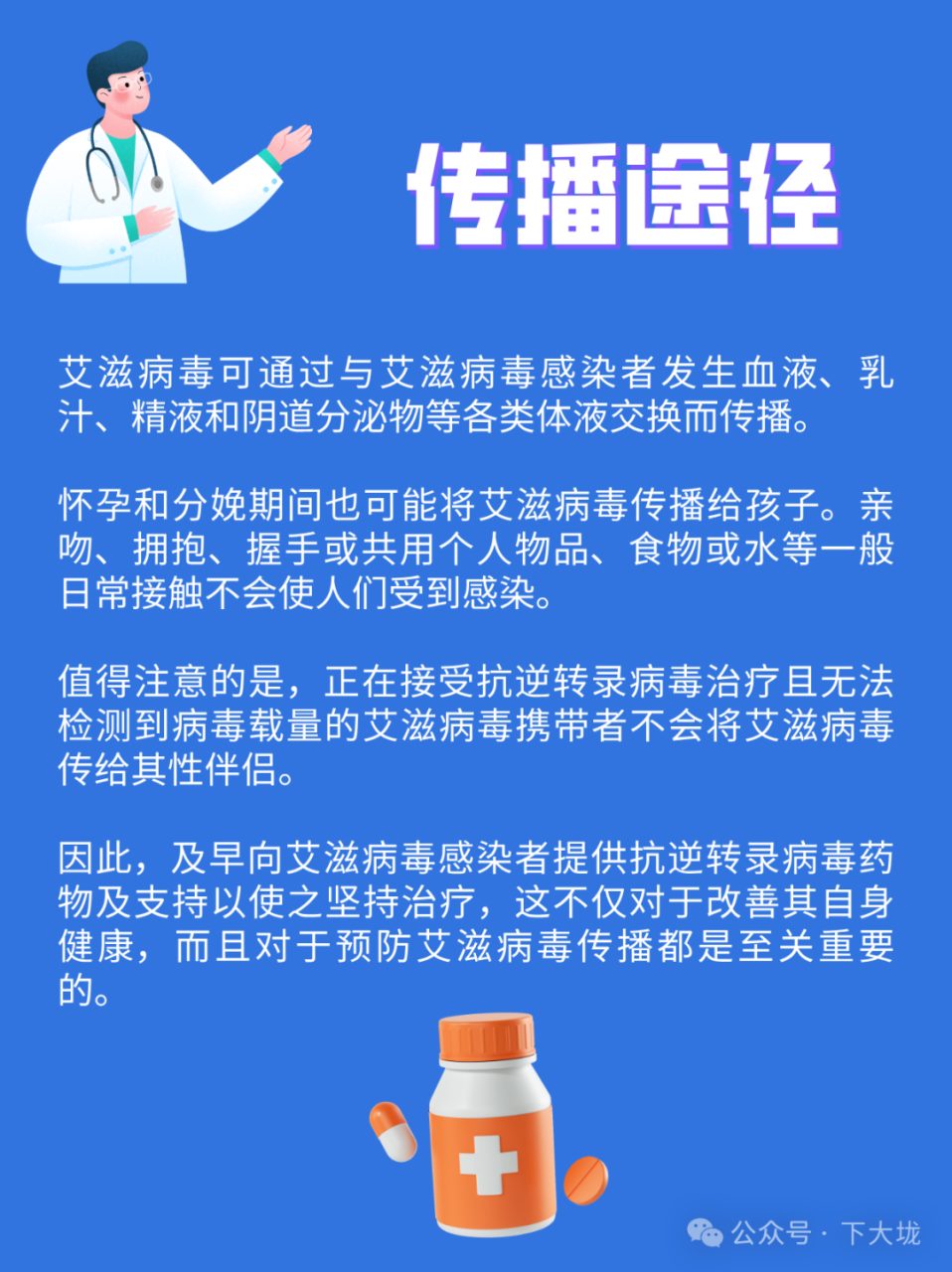 传播途径

艾滋病毒可通过与艾滋病毒感染者发生血液、乳汁、精液和阴道分泌物等各类体液交换而传播。

怀孕和分娩期间也可能将艾滋病毒传播给孩子。亲吻、拥抱、握手或共用个人物品、食物或水等一般日常接触不会使人们受到感染。

值得注意的是，正在接受抗逆转录病毒治疗且无法检测到病毒载量的艾滋病毒携带者不会将艾滋病毒传给其性伴侣。

因此，及早向艾滋病毒感染者提供抗逆转录病毒药物及支持以使之坚持治疗，这不仅对于改善其自身健康，而且对于预防艾滋病毒传播都是至关重要的。

公众号 · 下大垅